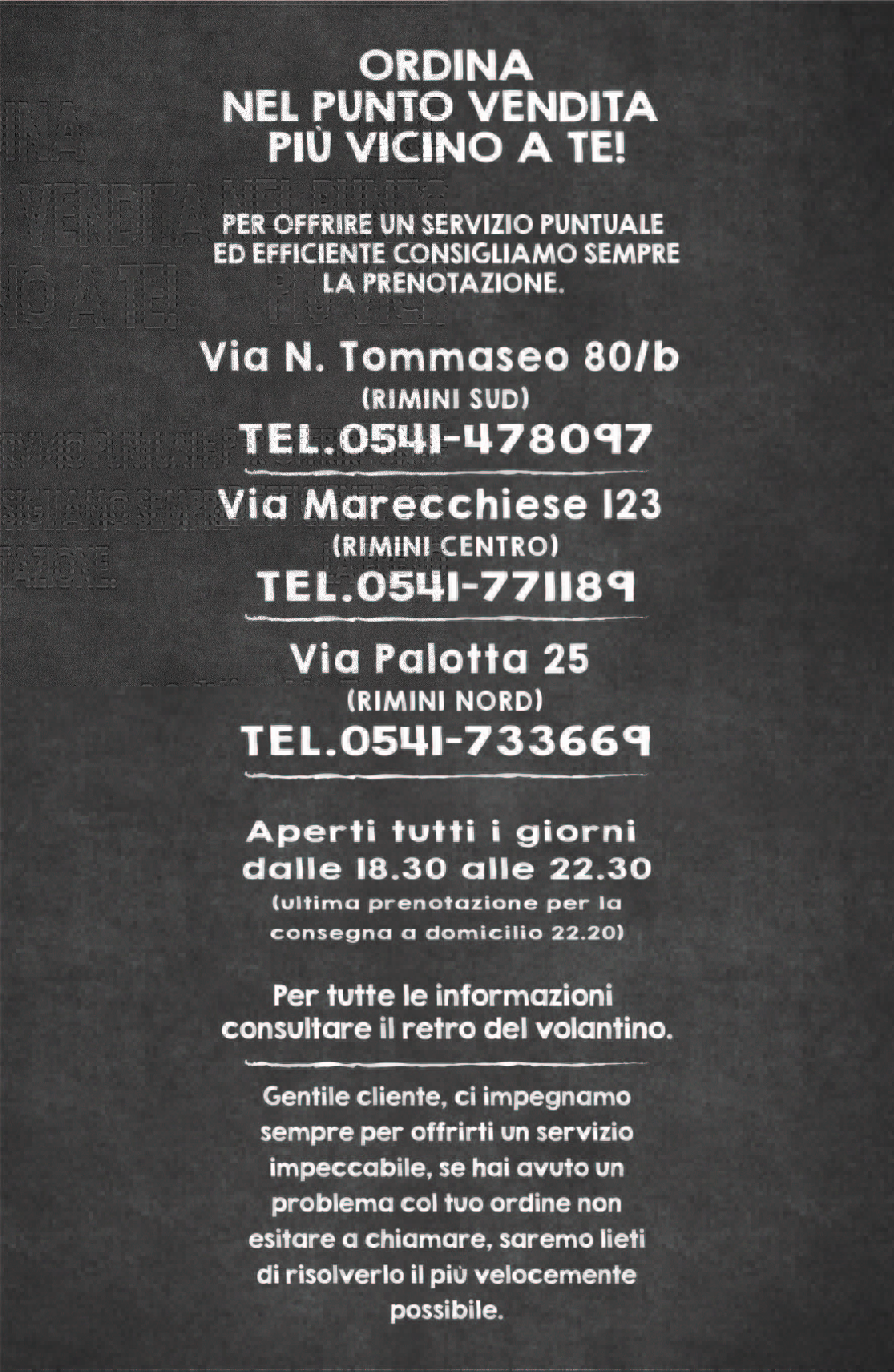 ORDINA
NEL PUNTO VENDITA
PIÙ VICINO A TE!

PER OFFRIRE UN SERVIZIO PUNTUALE ED EFFICIENTE CONSIGLIAMO SEMPRE LA PRENOTAZIONE.

Via N. Tommaseo 80/b
(RIMINI SUD)
TEL.0541-478097

Via Marecchiese 123
(RIMINI CENTRO)
TEL.0541-771189

Via Palotta 25
(RIMINI NORD)
TEL.0541-733669

Aperti tutti i giorni dalle 18.30 alle 22.30
(ultima prenotazione per la consegna a domicilio 22.20)

Per tutte le informazioni consultare il retro del volantino.

Gentile cliente, ci impegnamo sempre per offrirti un servizio impeccabile, se hai avuto un problema col tuo ordine non esitare a chiamare, saremo lieti di risolverlo il più velocemente possibile.